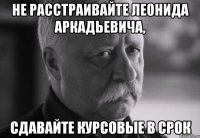 НЕ РАССТРАИВАЙТЕ ЛЕОНИДА АРКАДЬЕВИЧА,

СДАВАЙТЕ КУРСОВЫЕ В СРОК